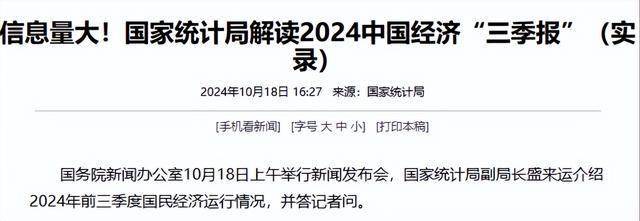 信息量大！国家统计局解读2024中国经济“三季报”（实录）

2024年10月18日 16:27 来源：国家统计局

[手机看新闻] [字号 大 中 小] [打印本稿]

国务院新闻办公室10月18日上午举行新闻发布会，国家统计局副局长盛来运介绍2024年前三季度国民经济运行情况，并答记者问。